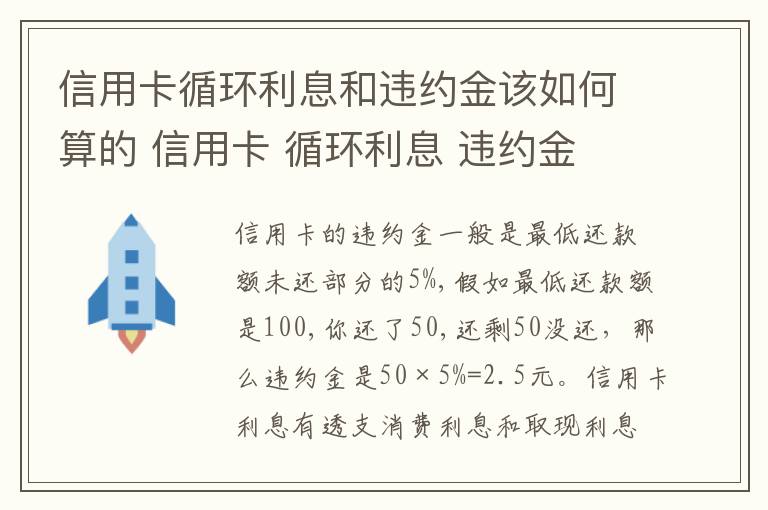 信用卡循环利息和违约金该如何算的 信用卡 循环利息 违约金

信用卡的违约金一般是最低还款额未还部分的5%，假如最低还款额是100，你还了50，还剩50没还，那么违约金是50×5%=2.5元。信用卡利息有透支消费利息和取现利息